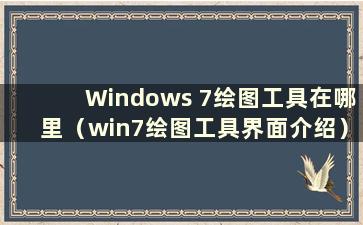 Windows 7绘图工具在哪里（win7绘图工具界面介绍）